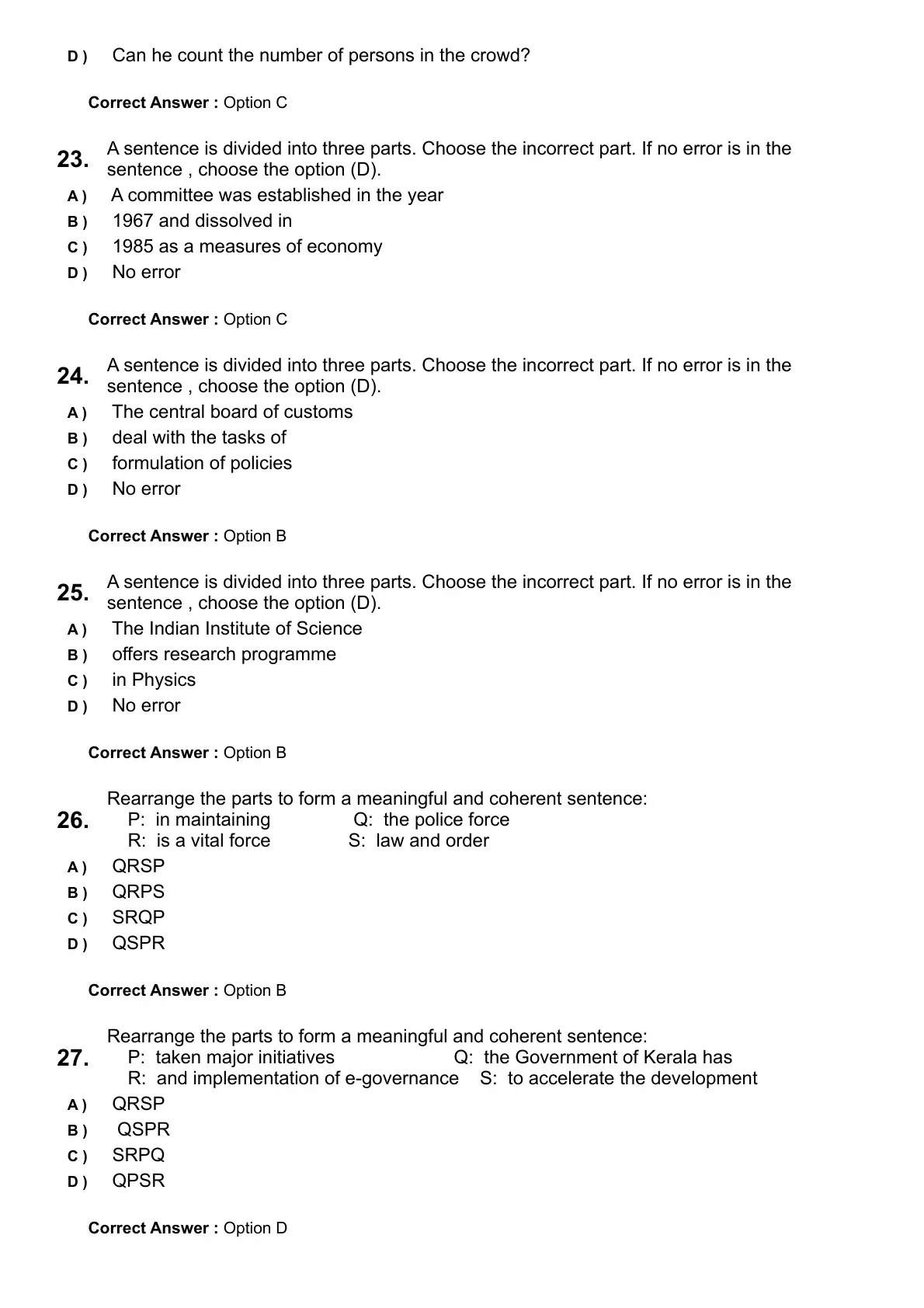 D ) Can he count the number of persons in the crowd?

Correct Answer : Option C

23. A sentence is divided into three parts. Choose the incorrect part. If no error is in the sentence , choose the option (D).
A ) A committee was established in the year
B ) 1967 and dissolved in
C ) 1985 as a measures of economy
D ) No error

Correct Answer : Option C

24. A sentence is divided into three parts. Choose the incorrect part. If no error is in the sentence , choose the option (D).
A ) The central board of customs
B ) deal with the tasks of
C ) formulation of policies
D ) No error

Correct Answer : Option B

25. A sentence is divided into three parts. Choose the incorrect part. If no error is in the sentence , choose the option (D).
A ) The Indian Institute of Science
B ) offers research programme
C ) in Physics
D ) No error

Correct Answer : Option B

26. Rearrange the parts to form a meaningful and coherent sentence:
P: in maintaining Q: the police force
R: is a vital force S: law and order
A ) QRSP
B ) QRPS
C ) SRQP
D ) QSPR

Correct Answer : Option B

27. Rearrange the parts to form a meaningful and coherent sentence:
P: taken major initiatives Q: the Government of Kerala has
R: and implementation of e-governance S: to accelerate the development
A ) QRSP
B ) QSPR
C ) SRPQ
D ) QPSR

Correct Answer : Option D